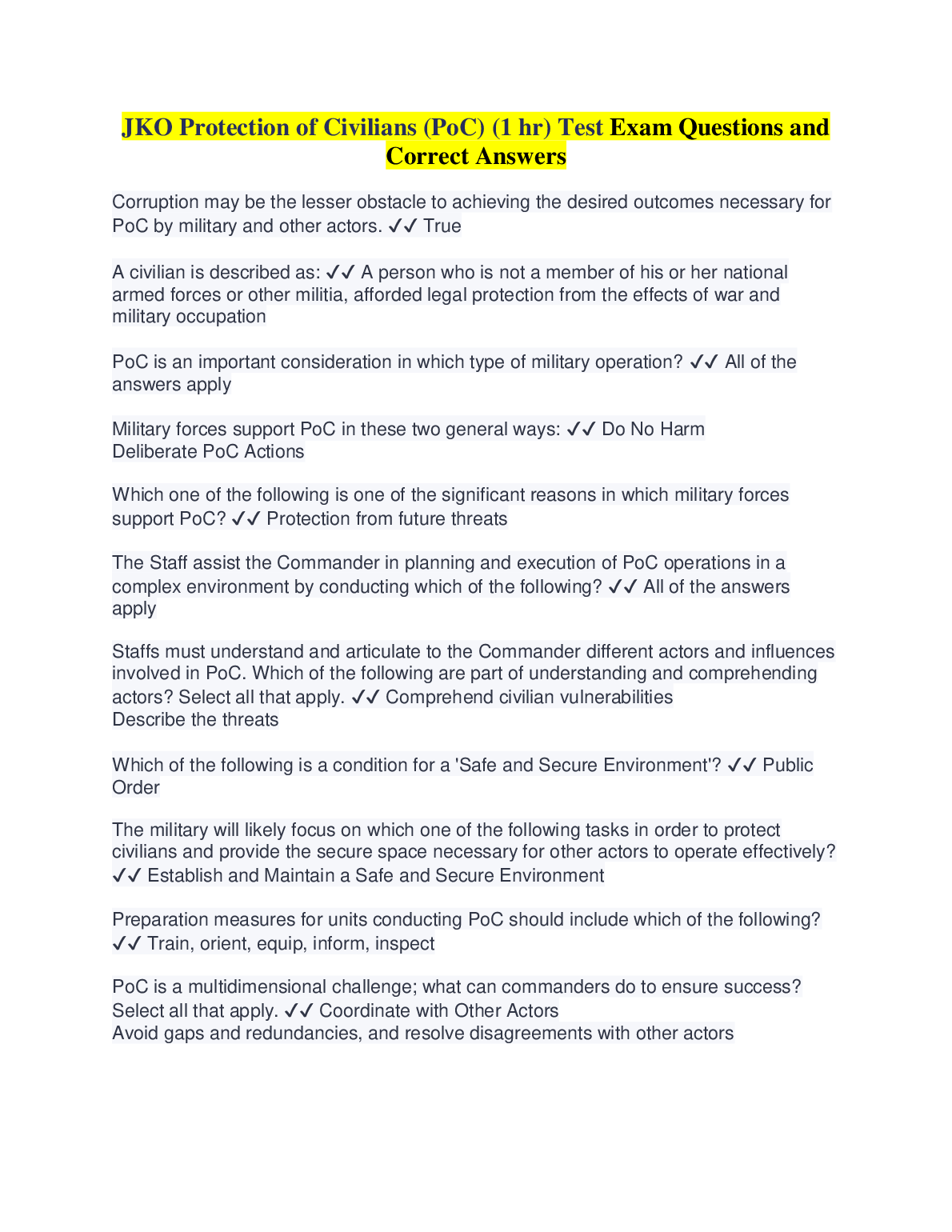 JKO Protection of Civilians (PoC) (1 hr) Test Exam Questions and Correct Answers

Corruption may be the lesser obstacle to achieving the desired outcomes necessary for PoC by military and other actors. ✓✓ True

A civilian is described as: ✓✓ A person who is not a member of his or her national armed forces or other militia, afforded legal protection from the effects of war and military occupation

PoC is an important consideration in which type of military operation? ✓✓ All of the answers apply

Military forces support PoC in these two general ways: ✓✓ Do No Harm
Deliberate PoC Actions

Which one of the following is one of the significant reasons in which military forces support PoC? ✓✓ Protection from future threats

The Staff assist the Commander in planning and execution of PoC operations in a complex environment by conducting which of the following? ✓✓ All of the answers apply

Staffs must understand and articulate to the Commander different actors and influences involved in PoC. Which of the following are part of understanding and comprehending actors? Select all that apply. ✓✓ Comprehend civilian vulnerabilities
Describe the threats

Which of the following is a condition for a 'Safe and Secure Environment'? ✓✓ Public Order

The military will likely focus on which one of the following tasks in order to protect civilians and provide the secure space necessary for other actors to operate effectively? ✓✓ Establish and Maintain a Safe and Secure Environment

Preparation measures for units conducting PoC should include which of the following? ✓✓ Train, orient, equip, inform, inspect

PoC is a multidimensional challenge; what can commanders do to ensure success? Select all that apply. ✓✓ Coordinate with Other Actors
Avoid gaps and redundancies, and resolve disagreements with other actors